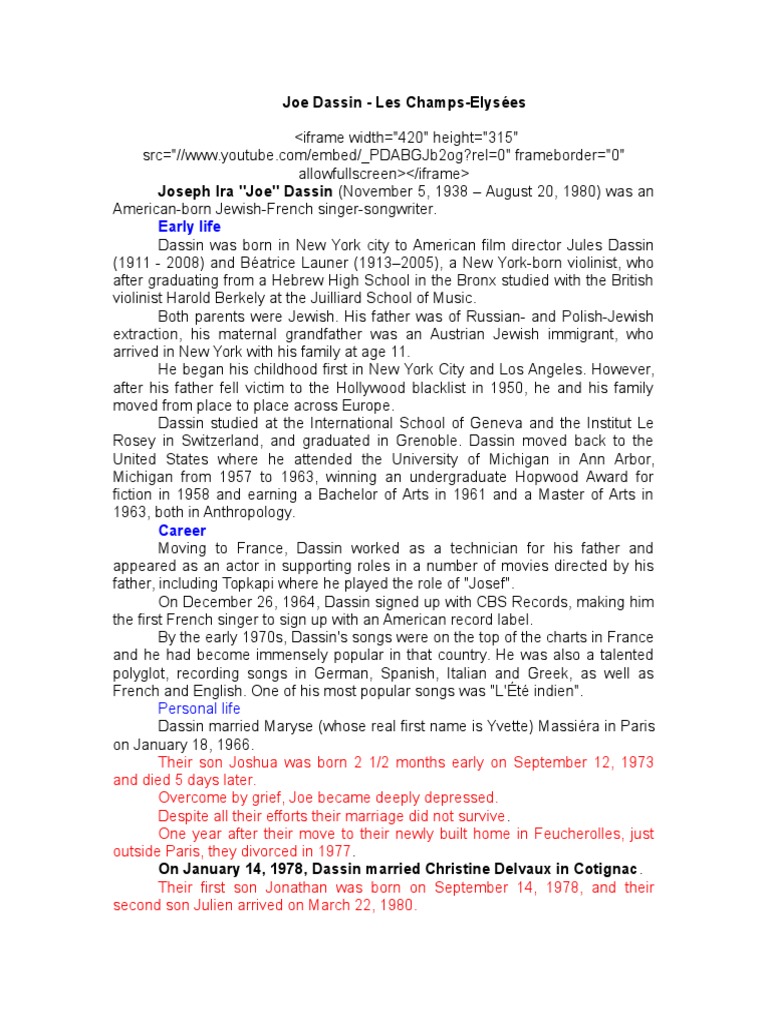 Joe Dassin - Les Champs-Elysées

<iframe width="420" height="315" src="//www.youtube.com/embed/_PDABGJb2og?rel=0" frameborder="0" allowfullscreen></iframe>

Joseph Ira "Joe" Dassin (November 5, 1938 – August 20, 1980) was an American-born Jewish-French singer-songwriter.

Early life

Dassin was born in New York city to American film director Jules Dassin (1911 - 2008) and Béatrice Launer (1913–2005), a New York-born violinist, who after graduating from a Hebrew High School in the Bronx studied with the British violinist Harold Berkely at the Juilliard School of Music.

Both parents were Jewish. His father was of Russian- and Polish-Jewish extraction, his maternal grandfather was an Austrian Jewish immigrant, who arrived in New York with his family at age 11.

He began his childhood first in New York City and Los Angeles. However, after his father fell victim to the Hollywood blacklist in 1950, he and his family moved from place to place across Europe.

Dassin studied at the International School of Geneva and the Institut Le Rosey in Switzerland, and graduated in Grenoble. Dassin moved back to the United States where he attended the University of Michigan in Ann Arbor, Michigan from 1957 to 1963, winning an undergraduate Hopwood Award for fiction in 1958 and earning a Bachelor of Arts in 1961 and a Master of Arts in 1963, both in Anthropology.

Career

Moving to France, Dassin worked as a technician for his father and appeared as an actor in supporting roles in a number of movies directed by his father, including Topkapi where he played the role of "Josef".

On December 26, 1964, Dassin signed up with CBS Records, making him the first French singer to sign up with an American record label.

By the early 1970s, Dassin's songs were on the top of the charts in France and he had become immensely popular in that country. He was also a talented polyglot, recording songs in German, Spanish, Italian and Greek, as well as French and English. One of his most popular songs was "L'Été indien".

Personal life

Dassin married Maryse (whose real first name is Yvette) Massiéra in Paris on January 18, 1966.

Their son Joshua was born 2 1/2 months early on September 12, 1973 and died 5 days later.

Overcome by grief, Joe became deeply depressed.

Despite all their efforts their marriage did not survive.

One year after their move to their newly built home in Feucherolles, just outside Paris, they divorced in 1977.

On January 14, 1978, Dassin married Christine Delvaux in Cotignac.

Their first son Jonathan was born on September 14, 1978, and their second son Julien arrived on March 22, 1980.